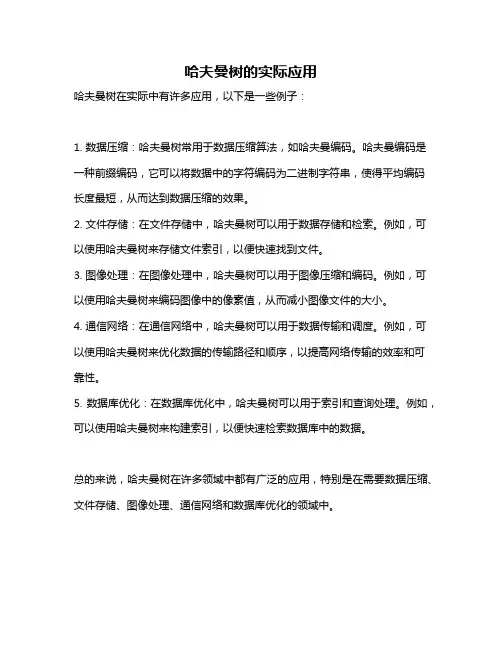 哈夫曼树的实际应用

哈夫曼树在实际中有许多应用，以下是一些例子：

1. 数据压缩：哈夫曼树常用于数据压缩算法，如哈夫曼编码。哈夫曼编码是一种前缀编码，它可以将数据中的字符编码为二进制字符串，使得平均编码长度最短，从而达到数据压缩的效果。

2. 文件存储：在文件存储中，哈夫曼树可以用于数据存储和检索。例如，可以使用哈夫曼树来存储文件索引，以便快速找到文件。

3. 图像处理：在图像处理中，哈夫曼树可以用于图像压缩和编码。例如，可以使用哈夫曼树来编码图像中的像素值，从而减小图像文件的大小。

4. 通信网络：在通信网络中，哈夫曼树可以用于数据传输和调度。例如，可以使用哈夫曼树来优化数据的传输路径和顺序，以提高网络传输的效率和可靠性。

5. 数据库优化：在数据库优化中，哈夫曼树可以用于索引和查询处理。例如，可以使用哈夫曼树来构建索引，以便快速检索数据库中的数据。

总的来说，哈夫曼树在许多领域中都有广泛的应用，特别是在需要数据压缩、文件存储、图像处理、通信网络和数据库优化的领域中。